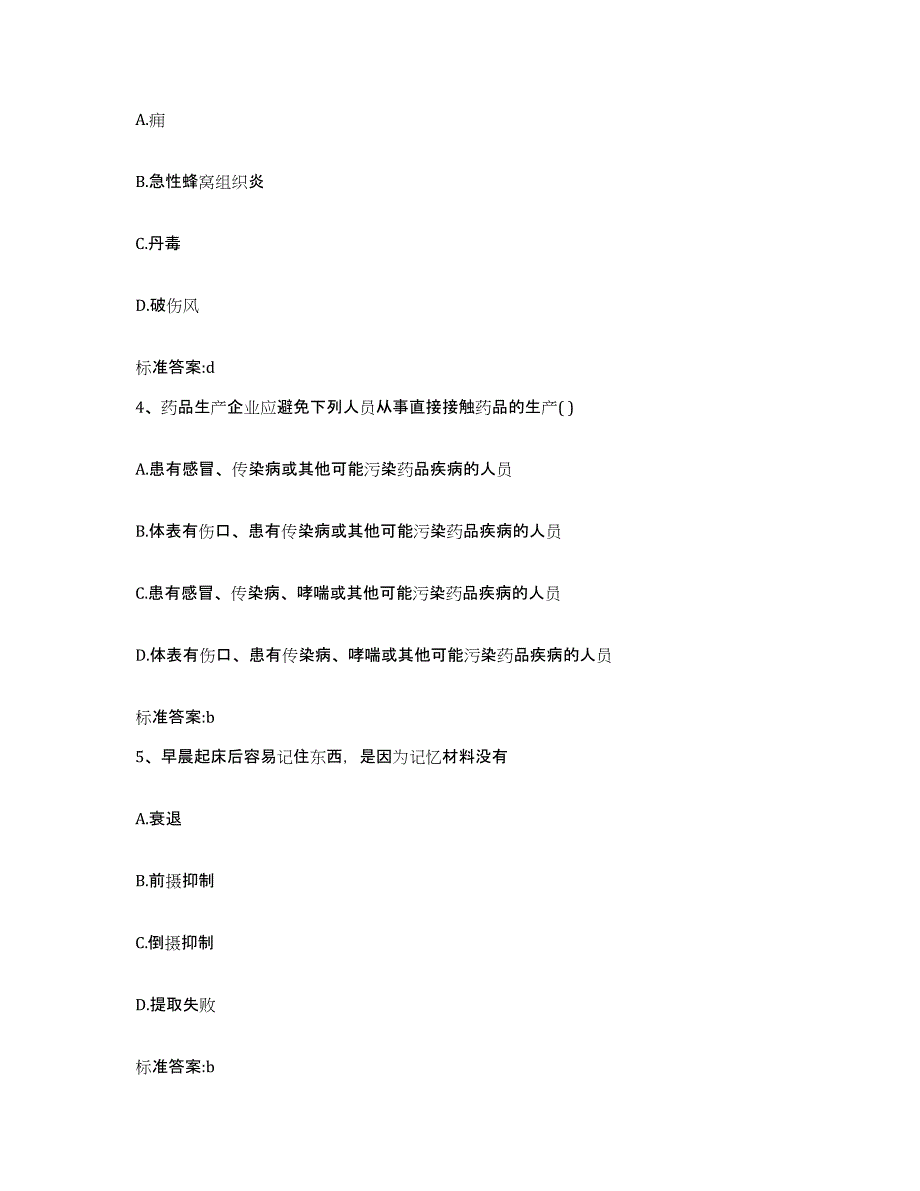 A.痈

B.急性蜂窝组织炎

C.丹毒

D.破伤风

标准答案:d

4、药品生产企业应避免下列人员从事直接接触药品的生产( )

A.患有感冒、传染病或其他可能污染药品疾病的人员

B.体表有伤口、患有传染病或其他可能污染药品疾病的人员

C.患有感冒、传染病、哮喘或其他可能污染药品疾病的人员

D.体表有伤口、患有传染病、哮喘或其他可能污染药品疾病的人员

标准答案:b

5、早晨起床后容易记住东西，是因为记忆材料没有

A.衰退

B.前摄抑制

C.倒摄抑制

D.提取失败

标准答案:b